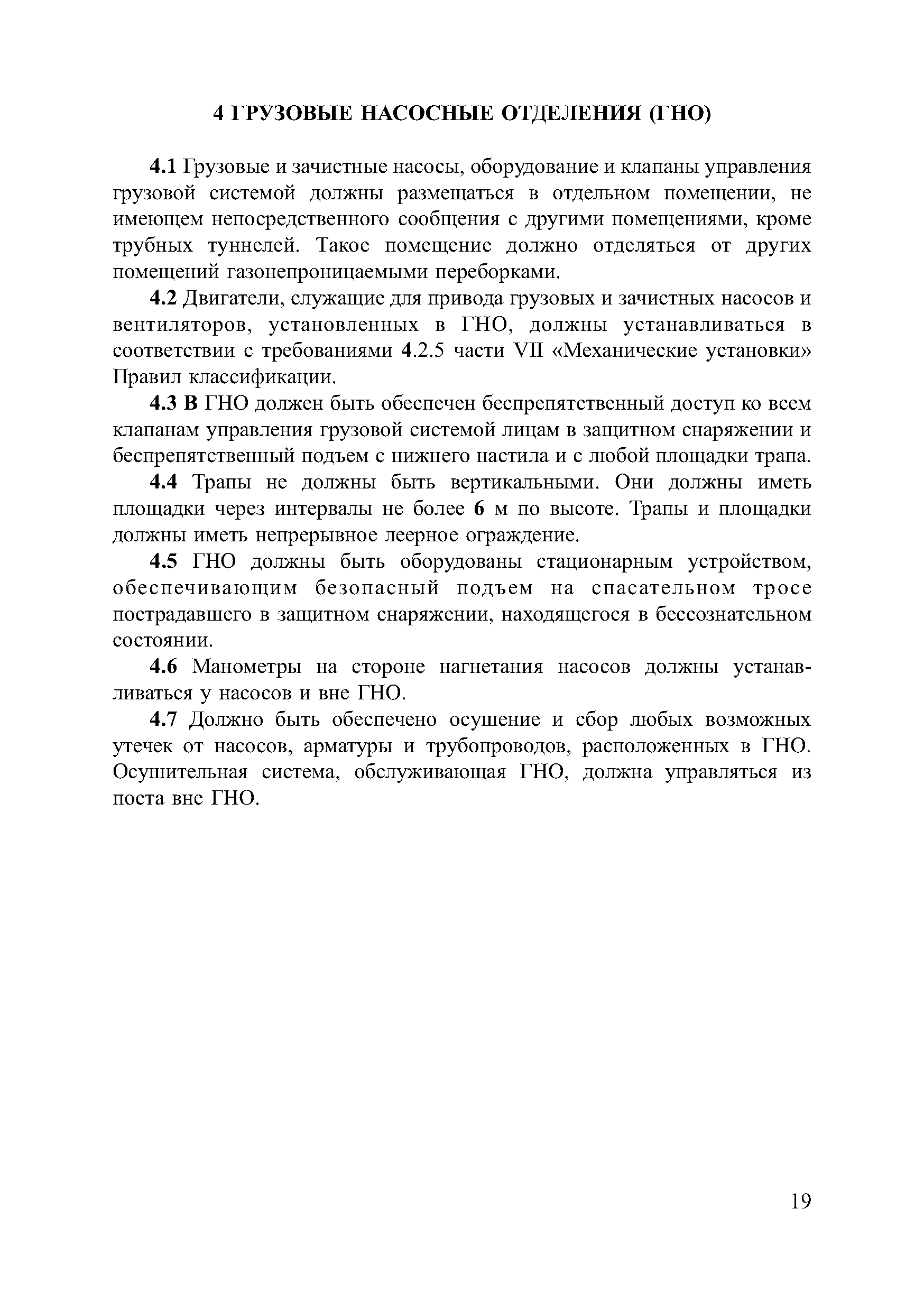 4 ГРУЗОВЫЕ НАСОСНЫЕ ОТДЕЛЕНИЯ (ГНО)

4.1 Грузовые и зачистные насосы, оборудование и клапаны управления грузовой системой должны размещаться в отдельном помещении, не имеющем непосредственного сообщения с другими помещениями, кроме трубных туннелей. Такое помещение должно отделяться от других помещений газонепроницаемыми переборками.

4.2 Двигатели, служащие для привода грузовых и зачистных насосов и вентиляторов, установленных в ГНО, должны устанавливаться в соответствии с требованиями 4.2.5 части VII «Механические установки» Правил классификации.

4.3 В ГНО должен быть обеспечен беспрепятственный доступ ко всем клапанам управления грузовой системой лицам в защитном снаряжении и беспрепятственный подъем с нижнего настила и с любой площадки трапа.

4.4 Трапы не должны быть вертикальными. Они должны иметь площадки через интервалы не более 6 м по высоте. Трапы и площадки должны иметь непрерывное леерное ограждение.

4.5 ГНО должны быть оборудованы стационарным устройством, обеспечивающим безопасный подъем на спасательном тросе пострадавшего в защитном снаряжении, находящегося в бессознательном состоянии.

4.6 Манометры на стороне нагнетания насосов должны устанавливаться у насосов и вне ГНО.

4.7 Должно быть обеспечено осушение и сбор любых возможных утечек от насосов, арматуры и трубопроводов, расположенных в ГНО. Осушительная система, обслуживающая ГНО, должна управляться из поста вне ГНО.

19